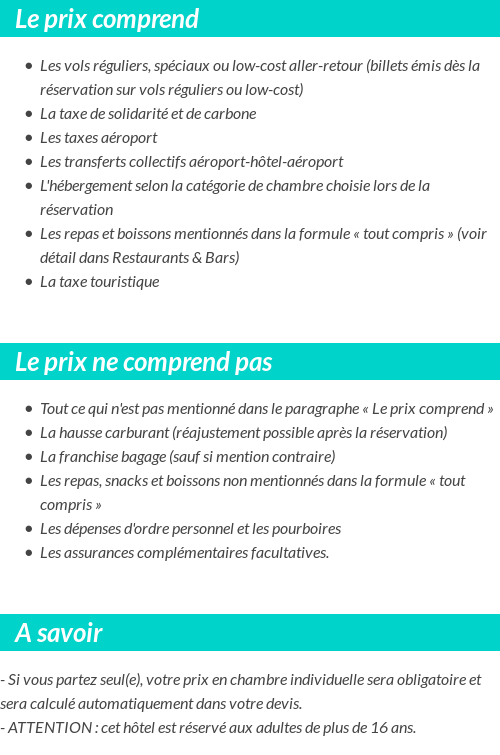 Le prix comprend

- Les vols réguliers, spéciaux ou low-cost aller-retour (billets émis dès la réservation sur vols réguliers ou low-cost)
- La taxe de solidarité et de carbone
- Les taxes aéroport
- Les transferts collectifs aéroport-hôtel-aéroport
- L'hébergement selon la catégorie de chambre choisie lors de la réservation
- Les repas et boissons mentionnés dans la formule « tout compris » (voir détail dans Restaurants & Bars)
- La taxe touristique

Le prix ne comprend pas

- Tout ce qui n'est pas mentionné dans le paragraphe « Le prix comprend »
- La hausse carburant (réajustement possible après la réservation)
- La franchise bagage (sauf si mention contraire)
- Les repas, snacks et boissons non mentionnés dans la formule « tout compris »
- Les dépenses d'ordre personnel et les pourboires
- Les assurances complémentaires facultatives.

A savoir

- Si vous partez seul(e), votre prix en chambre individuelle sera obligatoire et sera calculé automatiquement dans votre devis.
- ATTENTION : cet hôtel est réservé aux adultes de plus de 16 ans.